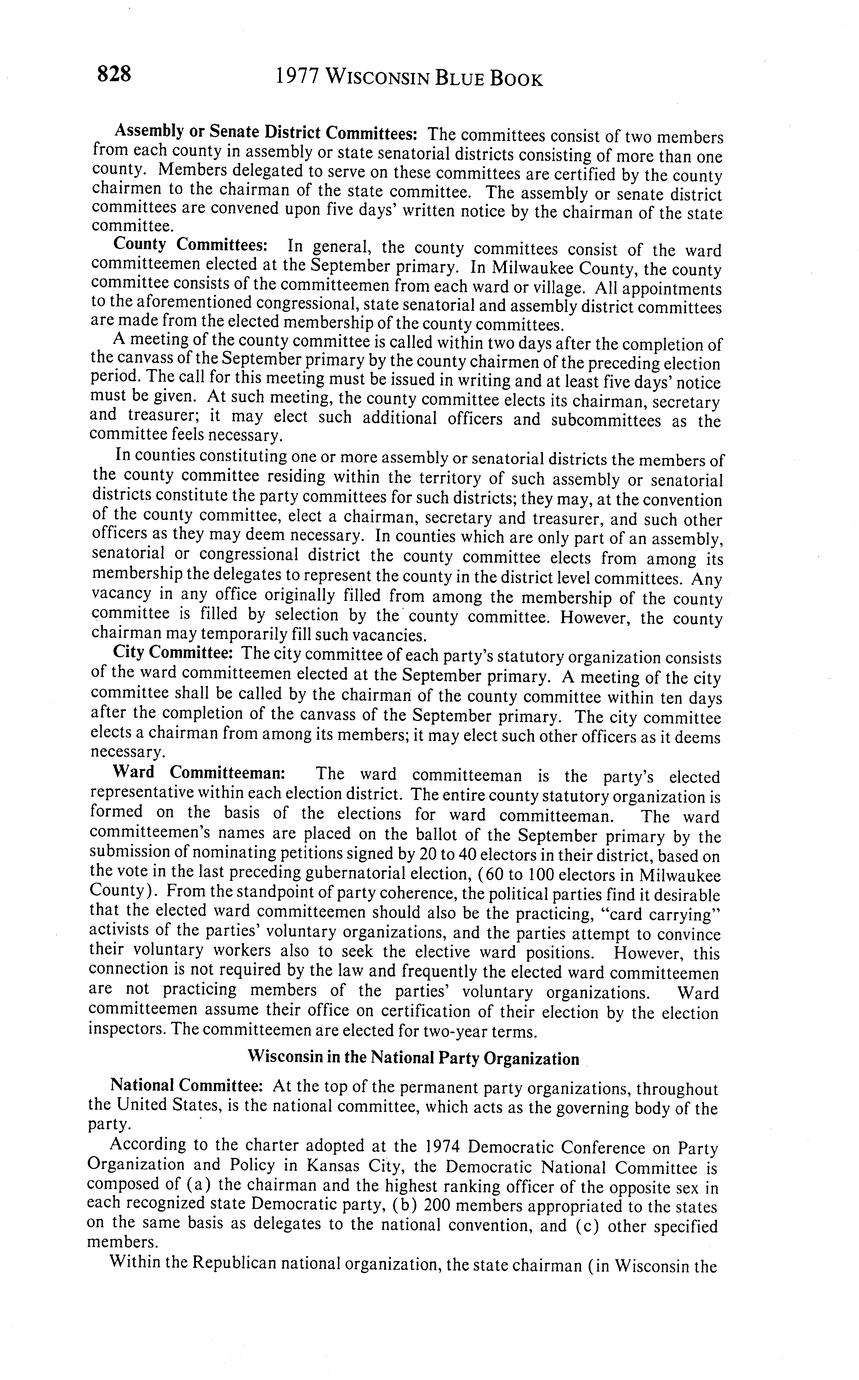 828 1977 WISCONSIN BLUE BOOK

Assembly or Senate District Committees: The committees consist of two members from each county in assembly or state senatorial districts consisting of more than one county. Members delegated to serve on these committees are certified by the county chairmen to the chairman of the state committee. The assembly or senate district committees are convened upon five days' written notice by the chairman of the state committee.

County Committees: In general, the county committees consist of the ward committeemen elected at the September primary. In Milwaukee County, the county committee consists of the committeemen from each ward or village. All appointments to the aforementioned congressional, state senatorial and assembly district committees are made from the elected membership of the county committees.

A meeting of the county committee is called within two days after the completion of the canvass of the September primary by the county chairmen of the preceding election period. The call for this meeting must be issued in writing and at least five days' notice must be given. At such meeting, the county committee elects its chairman, secretary and treasurer; it may elect such additional officers and subcommittees as the committee feels necessary.

In counties constituting one or more assembly or senatorial districts the members of the county committee residing within the territory of such assembly or senatorial districts constitute the party committees for such districts; they may, at the convention of the county committee, elect a chairman, secretary and treasurer, and such other officers as they may deem necessary. In counties which are only part of an assembly, senatorial or congressional district the county committee elects from among its membership the delegates to represent the county in the district level committees. Any vacancy in any office originally filled from among the membership of the county committee is filled by selection by the county committee. However, the county chairman may temporarily fill such vacancies.

City Committee: The city committee of each party's statutory organization consists of the ward committeemen elected at the September primary. A meeting of the city committee shall be called by the chairman of the county committee within ten days after the completion of the canvass of the September primary. The city committee elects a chairman from among its members; it may elect such other officers as it deems necessary.

Ward Committeeman: The ward committeeman is the party's elected representative within each election district. The entire county statutory organization is formed on the basis of the elections for ward committeeman. The ward committeemen's names are placed on the ballot of the September primary by the submission of nominating petitions signed by 20 to 40 electors in their district, based on the vote in the last preceding gubernatorial election, (60 to 100 electors in Milwaukee County). From the standpoint of party coherence, the political parties find it desirable that the elected ward committeemen should also be the practicing, "card carrying" activists of the parties' voluntary organizations, and the parties attempt to convince their voluntary workers also to seek the elective ward positions. However, this connection is not required by the law and frequently the elected ward committeemen are not practicing members of the parties' voluntary organizations. Ward committeemen assume their office on certification of their election by the election inspectors. The committeemen are elected for two-year terms.

Wisconsin in the National Party Organization

National Committee: At the top of the permanent party organizations, throughout the United States, is the national committee, which acts as the governing body of the party.

According to the charter adopted at the 1974 Democratic Conference on Party Organization and Policy in Kansas City, the Democratic National Committee is composed of (a) the chairman and the highest ranking officer of the opposite sex in each recognized state Democratic party, (b) 200 members appropriated to the states on the same basis as delegates to the national convention, and (c) other specified members.

Within the Republican national organization, the state chairman (in Wisconsin the